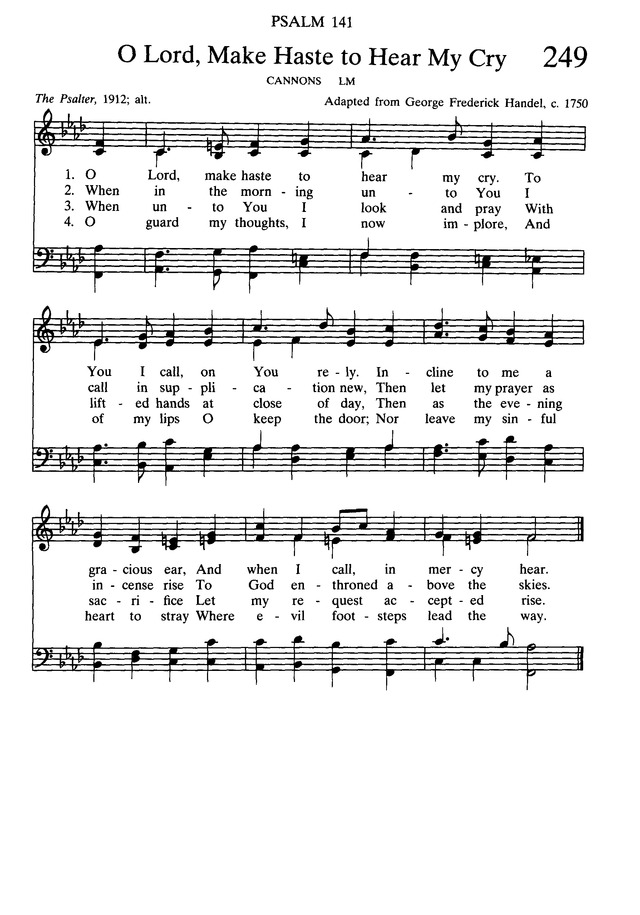 PSALM 141

O Lord, Make Haste to Hear My Cry 249

CANNONS LM

The Psalter, 1912; alt.

Adapted from George Frederick Handel, c. 1750

1. O Lord, make haste to hear my cry. To
2. When in the morn - ing un - to You I
3. When un - to You I look and pray With
4. O guard my thoughts, I now im - plore, And

You I call, on You re - ly. In - cline to me a
call in sup - pli - ca - tion new, Then let my prayer as
lift - ed hands at close of day, Then as the eve - ning
of my lips O keep the door; Nor leave my sin - ful

gra - cious ear, And when I call, in mer - cy hear.
in - cense rise To God en - throned a - bove the skies.
sac - ri - fice Let my re - quest ac - cept - ed rise.
heart to stray Where e - vil foot - steps lead the way.